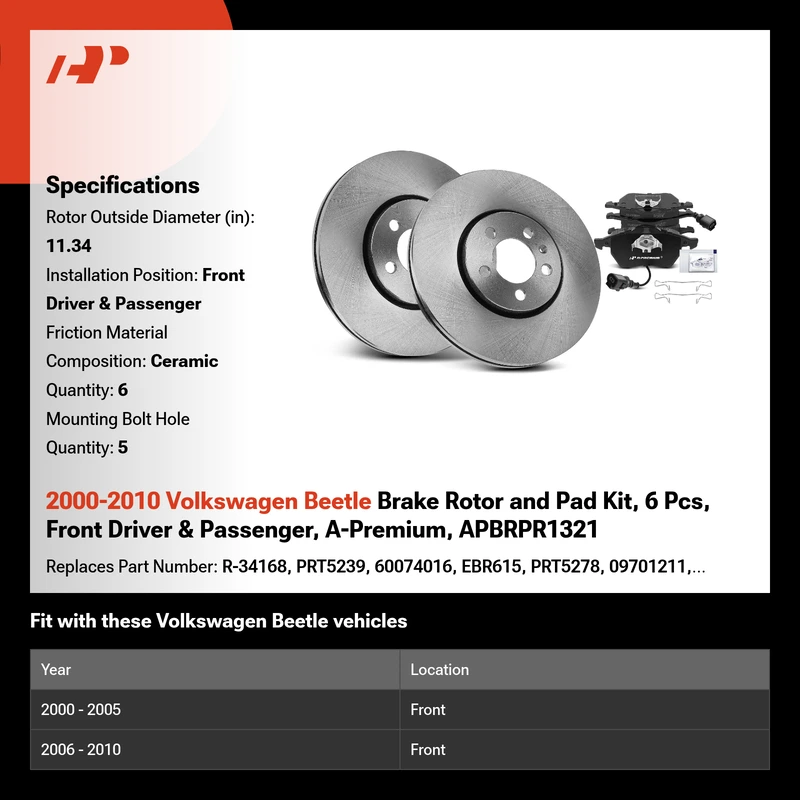 Specifications

Rotor Outside Diameter (in): 11.34

Installation Position: Front Driver & Passenger

Friction Material Composition: Ceramic

Quantity: 6

Mounting Bolt Hole Quantity: 5

2000-2010 Volkswagen Beetle Brake Rotor and Pad Kit, 6 Pcs, Front Driver & Passenger, A-Premium, APBRPR1321

Replaces Part Number: R-34168, PRT5239, 60074016, EBR615, PRT5278, 09701211,...

Fit with these Volkswagen Beetle vehicles

| Year | Location |
|---|---|
| 2000 - 2005 | Front |
| 2006 - 2010 | Front |